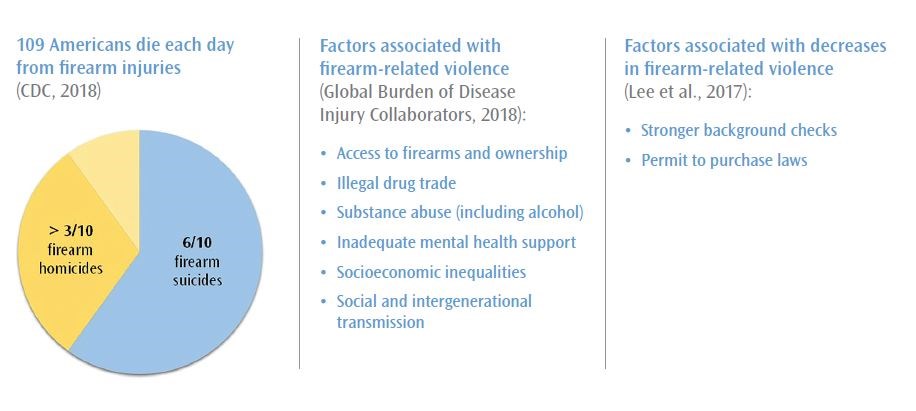 109 Americans die each day from firearm injuries
(CDC, 2018)

> 3/10
firearm
homicides

6/10
firearm
suicides

Factors associated with firearm-related violence
(Global Burden of Disease Injury Collaborators, 2018):

• Access to firearms and ownership
• Illegal drug trade
• Substance abuse (including alcohol)
• Inadequate mental health support
• Socioeconomic inequalities
• Social and intergenerational transmission

Factors associated with decreases in firearm-related violence
(Lee et al., 2017):

• Stronger background checks
• Permit to purchase laws